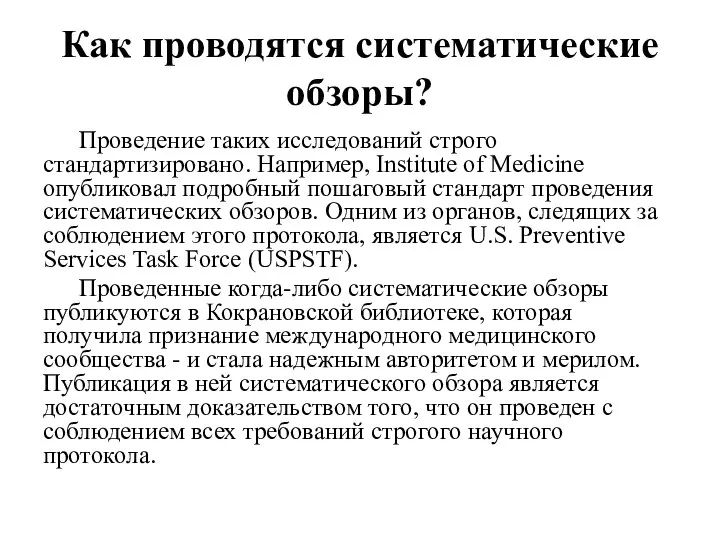 Как проводятся систематические обзоры?

Проведение таких исследований строго стандартизировано. Например, Institute of Medicine опубликовал подробный пошаговый стандарт проведения систематических обзоров. Одним из органов, следящих за соблюдением этого протокола, является U.S. Preventive Services Task Force (USPSTF).

Проведенные когда-либо систематические обзоры публикуются в Кокрановской библиотеке, которая получила признание международного медицинского сообщества - и стала надежным авторитетом и мерилом. Публикация в ней систематического обзора является достаточным доказательством того, что он проведен с соблюдением всех требований строгого научного протокола.